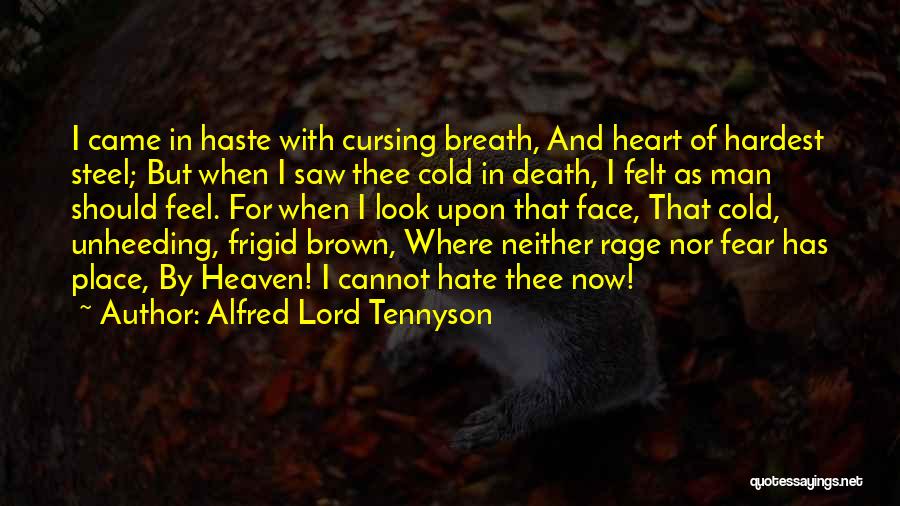 I came in haste with cursing breath, And heart of hardest steel; But when I saw thee cold in death, I felt as man should feel. For when I look upon that face, That cold, unheeding, frigid brown, Where neither rage nor fear has place, By Heaven! I cannot hate thee now!
~ Author: Alfred Lord Tennyson

quotessayings.net